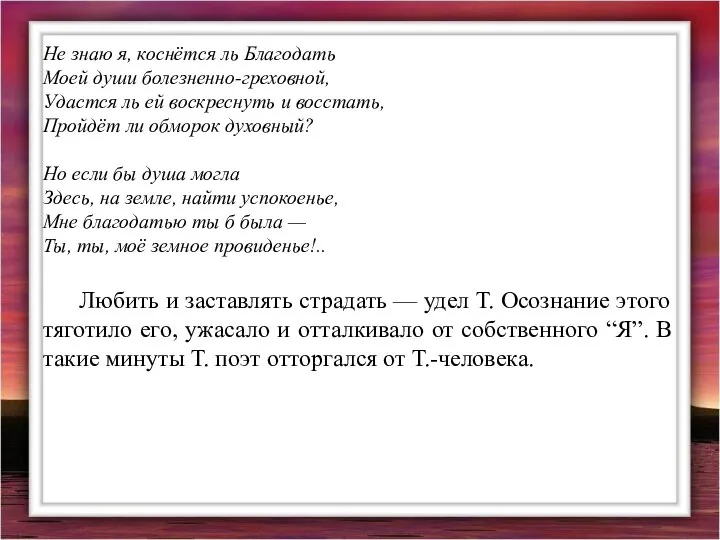 Не знаю я, коснётся ль Благодать
Моей души болезненно-греховной,
Удастся ль ей воскреснуть и восстать,
Пройдёт ли обморок духовный?

Но если бы душа могла
Здесь, на земле, найти успокоенье,
Мне благодатью ты б была —
Ты, ты, моё земное провиденье!..

Любить и заставлять страдать — удел Т. Осознание этого тяготило его, ужасало и отталкивало от собственного “Я”. В такие минуты Т. поэт отторгался от Т.-человека.